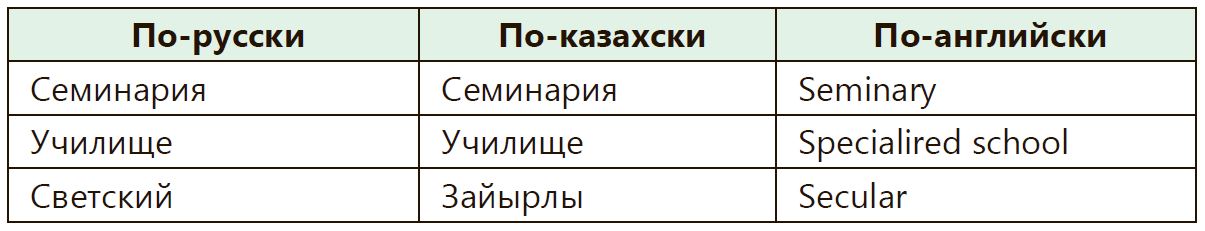 | По-русски | По-казахски | По-английски |
|---|---|---|
| Семинария | Семинария | Seminary |
| Училище | Училище | Specialired school |
| Светский | Зайырлы | Secular |